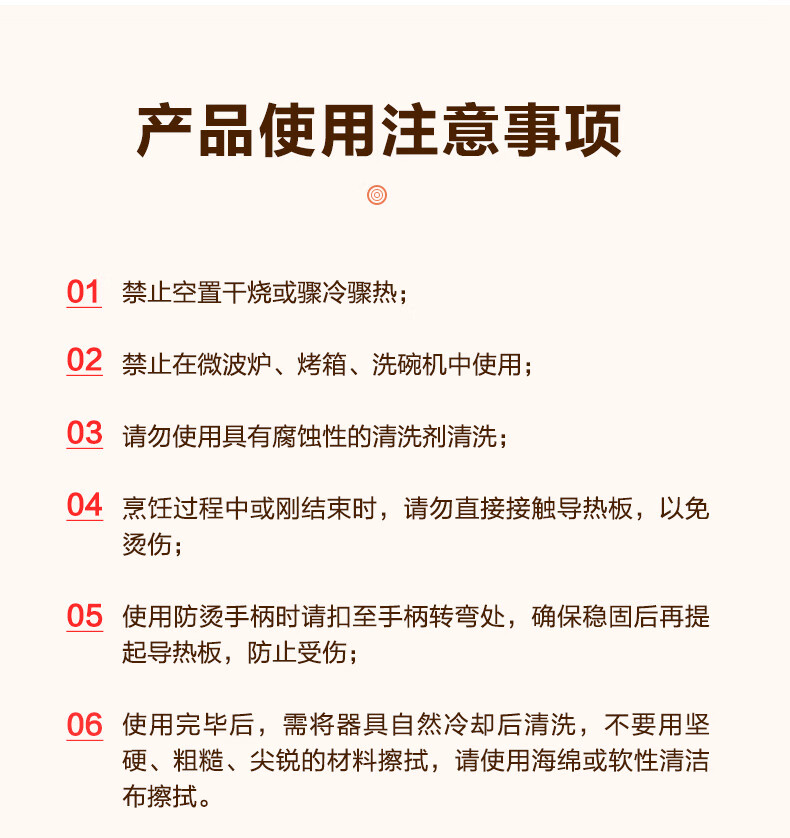 产品使用注意事项

01 禁止空置干烧或骤冷骤热；

02 禁止在微波炉、烤箱、洗碗机中使用；

03 请勿使用具有腐蚀性的清洗剂清洗；

04 烹饪过程中或刚结束时，请勿直接接触导热板，以免烫伤；

05 使用防烫手柄时请扣至手柄转弯处，确保稳固后再提起导热板，防止受伤；

06 使用完毕后，需将器具自然冷却后清洗，不要用坚硬、粗糙、尖锐的材料擦拭，请使用海绵或软性清洁布擦拭。